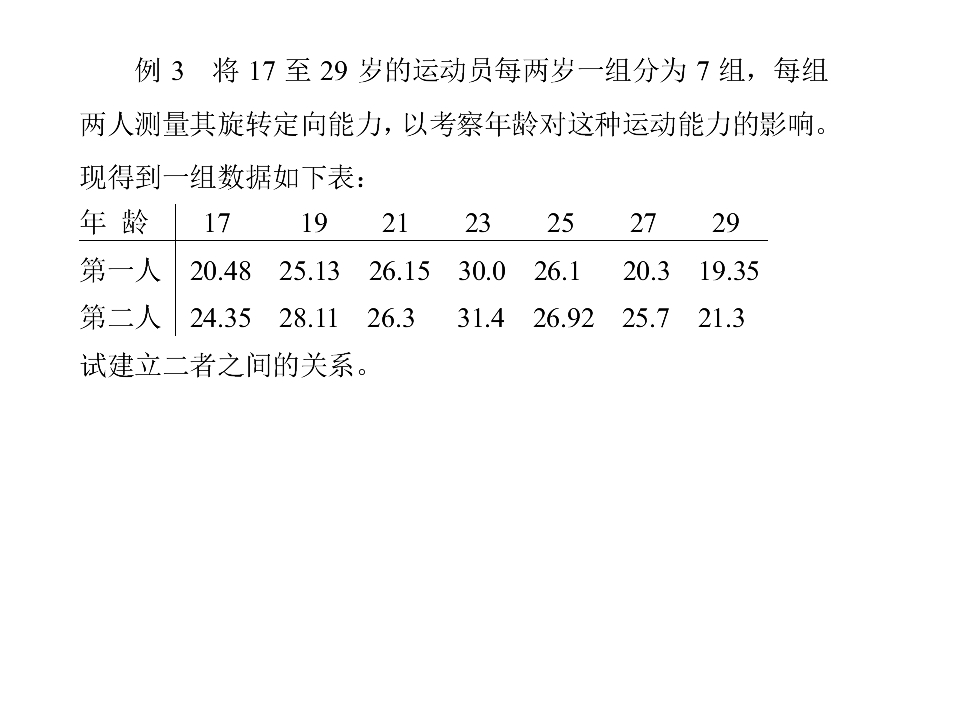 例3 将17至29岁的运动员每两岁一组分为7组，每组两人测量其旋转定向能力，以考察年龄对这种运动能力的影响。现得到一组数据如下表：

| 年龄 | 17 | 19 | 21 | 23 | 25 | 27 | 29 |
|---|---|---|---|---|---|---|---|
| 第一人 | 20.48 | 25.13 | 26.15 | 30.0 | 26.1 | 20.3 | 19.35 |
| 第二人 | 24.35 | 28.11 | 26.3 | 31.4 | 26.92 | 25.7 | 21.3 |

试建立二者之间的关系。